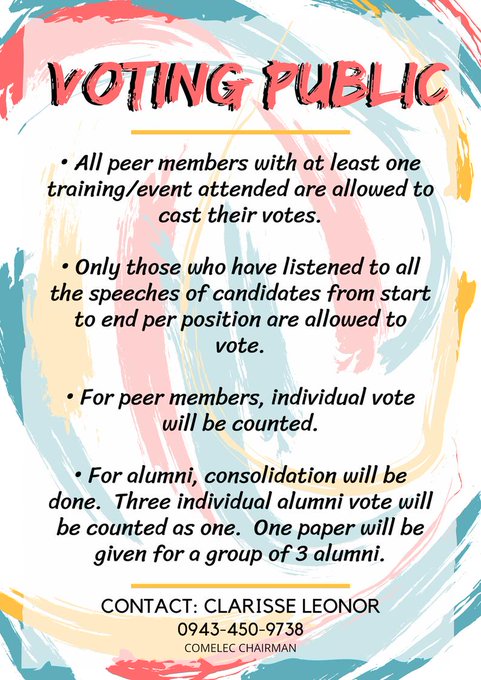 VOTING PUBLIC

• All peer members with at least one training/event attended are allowed to cast their votes.

• Only those who have listened to all the speeches of candidates from start to end per position are allowed to vote.

• For peer members, individual vote will be counted.

• For alumni, consolidation will be done. Three individual alumni vote will be counted as one. One paper will be given for a group of 3 alumni.

CONTACT: CLARISSE LEONOR
0943-450-9738
COMELEC CHAIRMAN